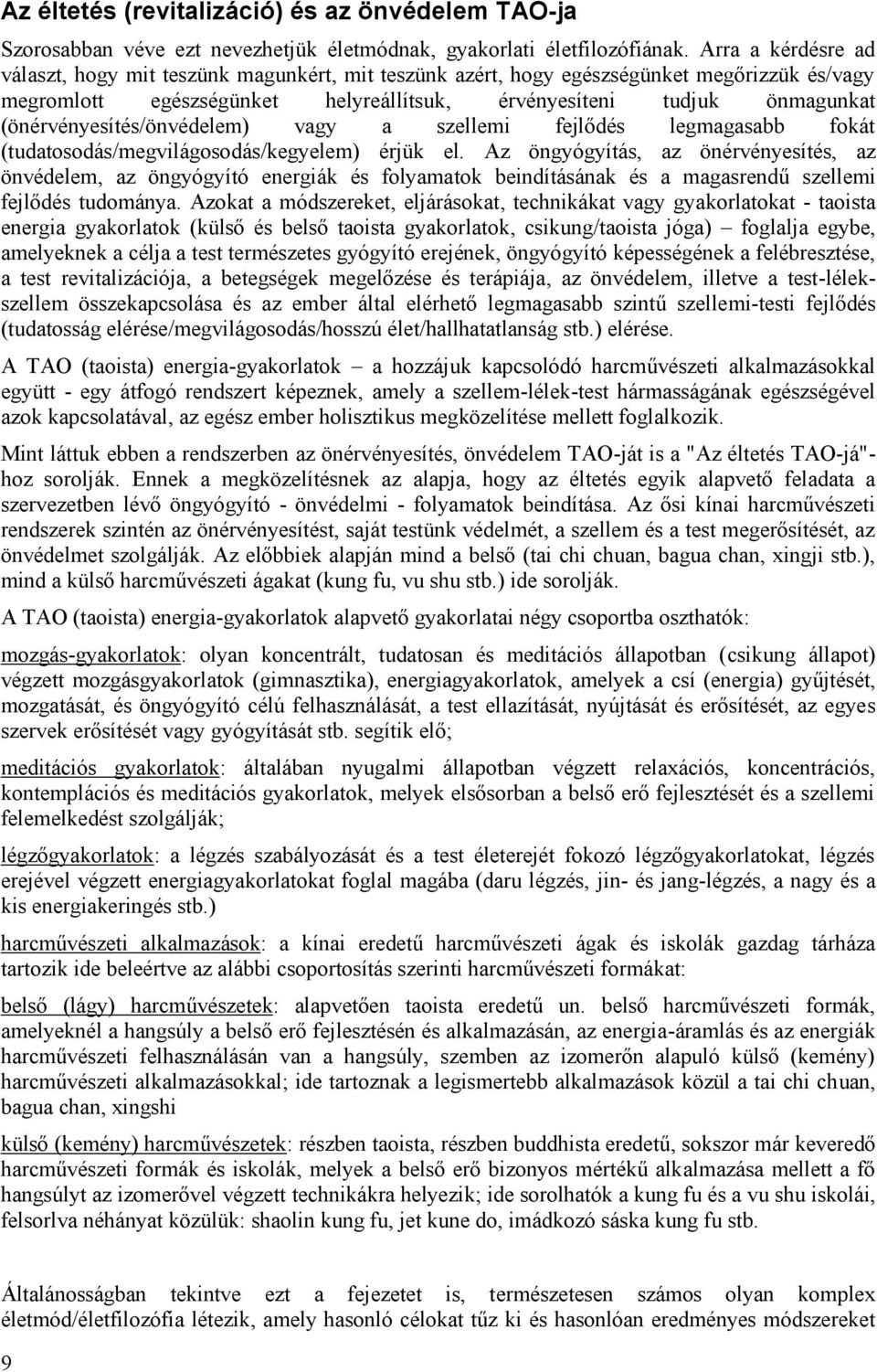 Az éltetés (revitalizáció) és az önvédelem TAO-ja

Szorosabban véve ezt nevezhetjük életmódnak, gyakorlati életfilozófiának. Arra a kérdésre ad választ, hogy mit teszünk magunkért, mit teszünk azért, hogy egészségünket megőrizzük és/vagy megromlott egészségünket helyreállítsuk, érvényesíteni tudjuk önmagunkat (önérvényesítés/önvédelem) vagy a szellemi fejlődés legmagasabb fokát (tudatosodás/megvilágosodás/kegyelem) érjük el. Az öngyógyítás, az önérvényesítés, az önvédelem, az öngyógyító energiák és folyamatok beindításának és a magasrendű szellemi fejlődés tudománya. Azokat a módszereket, eljárásokat, technikákat vagy gyakorlatokat - taoista energia gyakorlatok (külső és belső taoista gyakorlatok, csikung/taoista jóga) – foglalja egybe, amelyeknek a célja a test természetes gyógyító erejének, öngyógyító képességének a felébresztése, a test revitalizációja, a betegségek megelőzése és terápiája, az önvédelem, illetve a test-lélek-szellem összekapcsolása és az ember által elérhető legmagasabb szintű szellemi-testi fejlődés (tudatosság elérése/megvilágosodás/hosszú élet/hallhatatlanság stb.) elérése.

A TAO (taoista) energia-gyakorlatok – a hozzájuk kapcsolódó harcművészeti alkalmazásokkal együtt - egy átfogó rendszert képeznek, amely a szellem-lélek-test hármasságának egészségével azok kapcsolatával, az egész ember holisztikus megközelítése mellett foglalkozik.

Mint láttuk ebben a rendszerben az önérvényesítés, önvédelem TAO-ját is a "Az éltetés TAO-já"-hoz sorolják. Ennek a megközelítésnek az alapja, hogy az éltetés egyik alapvető feladata a szervezetben lévő öngyógyító - önvédelmi - folyamatok beindítása. Az ősi kínai harcművészeti rendszerek szintén az önérvényesítést, saját testünk védelmét, a szellem és a test megerősítését, az önvédelmet szolgálják. Az előbbiek alapján mind a belső (tai chi chuan, bagua chan, xingji stb.), mind a külső harcművészeti ágakat (kung fu, vu shu stb.) ide sorolják.

A TAO (taoista) energia-gyakorlatok alapvető gyakorlatai négy csoportba oszthatók:

mozgás-gyakorlatok: olyan koncentrált, tudatosan és meditációs állapotban (csikung állapot) végzett mozgásgyakorlatok (gimnasztika), energiagyakorlatok, amelyek a csí (energia) gyűjtését, mozgatását, és öngyógyító célú felhasználását, a test ellazítását, nyújtását és erősítését, az egyes szervek erősítését vagy gyógyítását stb. segítik elő;

meditációs gyakorlatok: általában nyugalmi állapotban végzett relaxációs, koncentrációs, kontemplációs és meditációs gyakorlatok, melyek elsősorban a belső erő fejlesztését és a szellemi felemelkedést szolgálják;

légzőgyakorlatok: a légzés szabályozását és a test életerejét fokozó légzőgyakorlatokat, légzés erejével végzett energiagyakorlatokat foglal magába (daru légzés, jin- és jang-légzés, a nagy és a kis energiakeringés stb.)

harcművészeti alkalmazások: a kínai eredetű harcművészeti ágak és iskolák gazdag tárháza tartozik ide beleértve az alábbi csoportosítás szerinti harcművészeti formákat:

belső (lágy) harcművészetek: alapvetően taoista eredetű un. belső harcművészeti formák, amelyeknél a hangsúly a belső erő fejlesztésén és alkalmazásán, az energia-áramlás és az energiák harcművészeti felhasználásán van a hangsúly, szemben az izomerőn alapuló külső (kemény) harcművészeti alkalmazásokkal; ide tartoznak a legismertebb alkalmazások közül a tai chi chuan, bagua chan, xingshi

külső (kemény) harcművészetek: részben taoista, részben buddhista eredetű, sokszor már keveredő harcművészeti formák és iskolák, melyek a belső erő bizonyos mértékű alkalmazása mellett a fő hangsúlyt az izomerővel végzett technikákra helyezik; ide sorolhatók a kung fu és a vu shu iskolái, felsorolva néhányat közülük: shaolin kung fu, jet kune do, imádkozó sáska kung fu stb.

Általánosságban tekintve ezt a fejezetet is, természetesen számos olyan komplex életmód/életfilozófia létezik, amely hasonló célokat tűz ki és hasonlóan eredményes módszereket

9